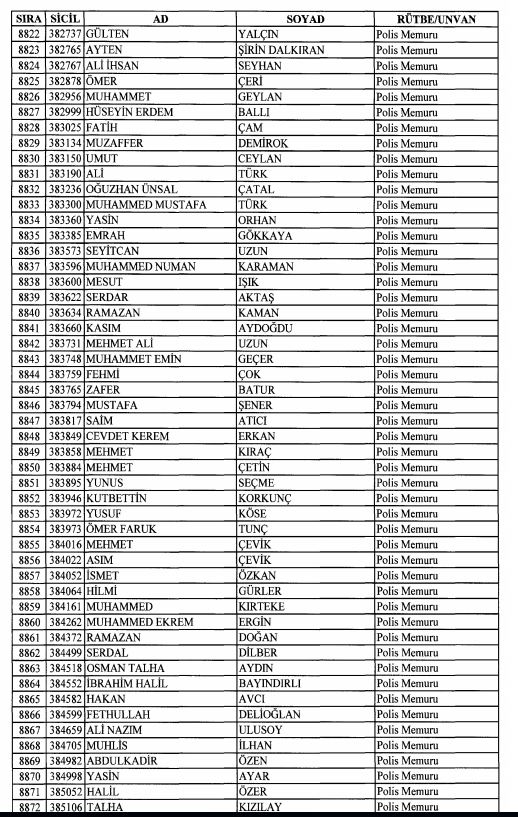 | SIRA | SİCİL | AD | SOYAD | RÜTBE/UNVAN |
|---|---|---|---|---|
| 8822 | 382737 | GÜLTEN | YALÇIN | Polis Memuru |
| 8823 | 382765 | AYTEN | ŞİRİN DALKIRAN | Polis Memuru |
| 8824 | 382767 | ALİ İHSAN | SEYHAN | Polis Memuru |
| 8825 | 382878 | ÖMER | ÇERİ | Polis Memuru |
| 8826 | 382956 | MUHAMMET | GEYLAN | Polis Memuru |
| 8827 | 382999 | HÜSEYİN ERDEM | BALLI | Polis Memuru |
| 8828 | 383025 | FATİH | ÇAM | Polis Memuru |
| 8829 | 383134 | MUZAFFER | DEMİROK | Polis Memuru |
| 8830 | 383150 | UMUT | CEYLAN | Polis Memuru |
| 8831 | 383190 | ALİ | TÜRK | Polis Memuru |
| 8832 | 383236 | OĞUZHAN ÜNSAL | ÇATAL | Polis Memuru |
| 8833 | 383300 | MUHAMMED MUSTAFA | TÜRK | Polis Memuru |
| 8834 | 383360 | YASİN | ORHAN | Polis Memuru |
| 8835 | 383385 | EMRAH | GÖKKAYA | Polis Memuru |
| 8836 | 383573 | SEYİTCAN | UZUN | Polis Memuru |
| 8837 | 383596 | MUHAMMED NUMAN | KARAMAN | Polis Memuru |
| 8838 | 383600 | MESUT | IŞIK | Polis Memuru |
| 8839 | 383622 | SERDAR | AKTAŞ | Polis Memuru |
| 8840 | 383634 | RAMAZAN | KAMAN | Polis Memuru |
| 8841 | 383660 | KASIM | AYDOĞDU | Polis Memuru |
| 8842 | 383731 | MEHMET ALİ | UZUN | Polis Memuru |
| 8843 | 383748 | MUHAMMET EMİN | GEÇER | Polis Memuru |
| 8844 | 383759 | FEHMİ | ÇOK | Polis Memuru |
| 8845 | 383765 | ZAFER | BATUR | Polis Memuru |
| 8846 | 383794 | MUSTAFA | ŞENER | Polis Memuru |
| 8847 | 383817 | SAİM | ATICI | Polis Memuru |
| 8848 | 383849 | CEVDET KEREM | ERKAN | Polis Memuru |
| 8849 | 383858 | MEHMET | KIRAÇ | Polis Memuru |
| 8850 | 383884 | MEHMET | ÇETİN | Polis Memuru |
| 8851 | 383895 | YUNUS | SEÇME | Polis Memuru |
| 8852 | 383946 | KUTBETTİN | KORKUNÇ | Polis Memuru |
| 8853 | 383972 | YUSUF | KÖSE | Polis Memuru |
| 8854 | 383973 | ÖMER FARUK | TUNÇ | Polis Memuru |
| 8855 | 384016 | MEHMET | ÇEVİK | Polis Memuru |
| 8856 | 384022 | ASIM | ÇEVİK | Polis Memuru |
| 8857 | 384052 | İSMET | ÖZKAN | Polis Memuru |
| 8858 | 384064 | HİLMİ | GÜRLER | Polis Memuru |
| 8859 | 384161 | MUHAMMED | KIRTEKE | Polis Memuru |
| 8860 | 384262 | MUHAMMED EKREM | ERGİN | Polis Memuru |
| 8861 | 384372 | RAMAZAN | DOĞAN | Polis Memuru |
| 8862 | 384499 | SERDAL | DİLBER | Polis Memuru |
| 8863 | 384518 | OSMAN TALHA | AYDIN | Polis Memuru |
| 8864 | 384552 | İBRAHİM HALİL | BAYINDIRLI | Polis Memuru |
| 8865 | 384582 | HAKAN | AVCI | Polis Memuru |
| 8866 | 384599 | FETHULLAH | DELİOĞLAN | Polis Memuru |
| 8867 | 384659 | ALİ NAZIM | ULUSOY | Polis Memuru |
| 8868 | 384705 | MUHLİS | İLHAN | Polis Memuru |
| 8869 | 384982 | ABDULKADİR | ÖZEN | Polis Memuru |
| 8870 | 384998 | YASİN | AYAR | Polis Memuru |
| 8871 | 385052 | HALİL | ÖZER | Polis Memuru |
| 8872 | 385106 | TALHA | KIZILAY | Polis Memuru |